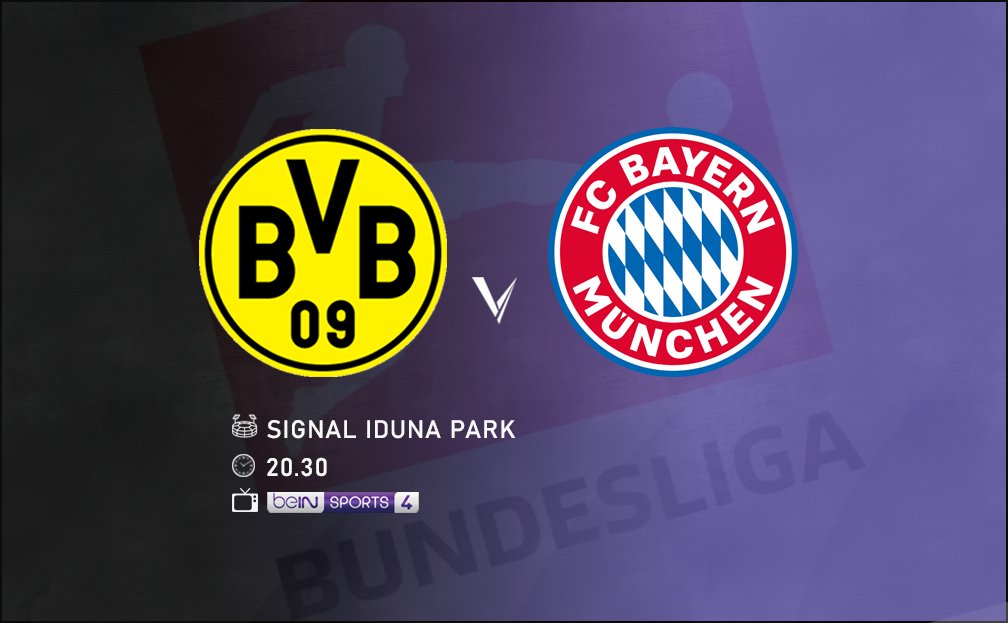 BVB
09

V

FC BAYERN
MÜNCHEN

SIGNAL IDUNA PARK
20.30
beIN SPORTS 4

BUNDESLIGA